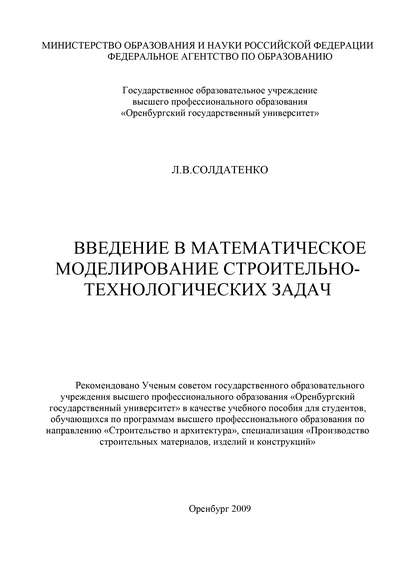 МИНИСТЕРСТВО ОБРАЗОВАНИЯ И НАУКИ РОССИЙСКОЙ ФЕДЕРАЦИИ
ФЕДЕРАЛЬНОЕ АГЕНТСТВО ПО ОБРАЗОВАНИЮ

Государственное образовательное учреждение
высшего профессионального образования
«Оренбургский государственный университет»

Л.В.СОЛДАТЕНКО

ВВЕДЕНИЕ В МАТЕМАТИЧЕСКОЕ МОДЕЛИРОВАНИЕ СТРОИТЕЛЬНО-ТЕХНОЛОГИЧЕСКИХ ЗАДАЧ

Рекомендовано Ученым советом государственного образовательного учреждения высшего профессионального образования «Оренбургский государственный университет» в качестве учебного пособия для студентов, обучающихся по программам высшего профессионального образования по направлению «Строительство и архитектура», специализация «Производство строительных материалов, изделий и конструкций»

Оренбург 2009